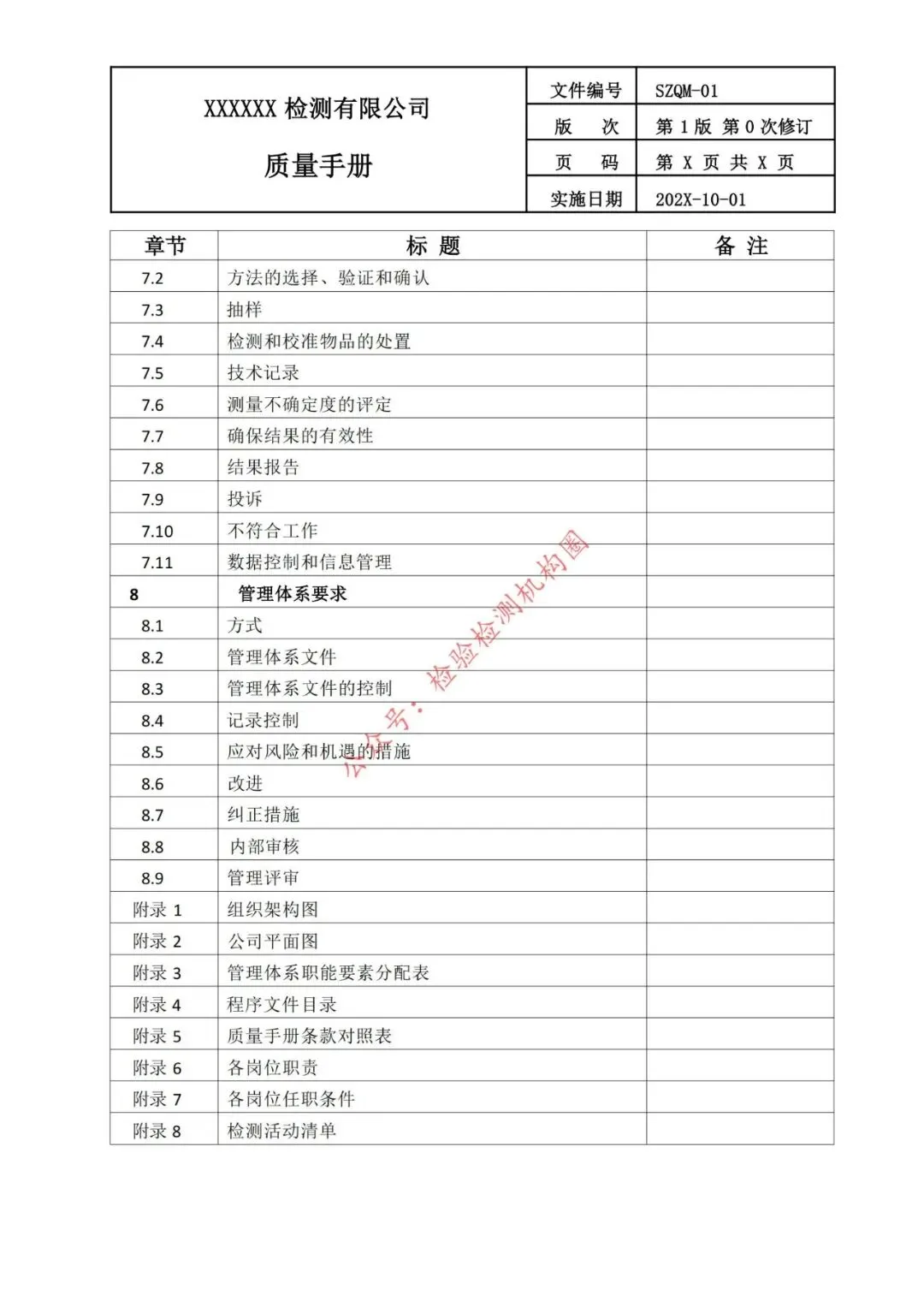 | XXXXXX 检测有限公司 质量手册 | 文件编号 | SZQM-01 |
|---|---|---|
| | 版 次 | 第 1 版 第 0 次修订 |
| | 页 码 | 第 X 页 共 X 页 |
| | 实施日期 | 202X-10-01 |

| 章节 | 标 题 | 备 注 |
|---|---|---|
| 7.2 | 方法的选择、验证和确认 | |
| 7.3 | 抽样 | |
| 7.4 | 检测和校准物品的处置 | |
| 7.5 | 技术记录 | |
| 7.6 | 测量不确定度的评定 | |
| 7.7 | 确保结果的有效性 | |
| 7.8 | 结果报告 | |
| 7.9 | 投诉 | |
| 7.10 | 不符合工作 | |
| 7.11 | 数据控制和信息管理 | |
| 8 | 管理体系要求 | |
| 8.1 | 方式 | |
| 8.2 | 管理体系文件 | |
| 8.3 | 管理体系文件的控制 | |
| 8.4 | 记录控制 | |
| 8.5 | 应对风险和机遇的措施 | |
| 8.6 | 改进 | |
| 8.7 | 纠正措施 | |
| 8.8 | 内部审核 | |
| 8.9 | 管理评审 | |
| 附录 1 | 组织架构图 | |
| 附录 2 | 公司平面图 | |
| 附录 3 | 管理体系职能要素分配表 | |
| 附录 4 | 程序文件目录 | |
| 附录 5 | 质量手册条款对照表 | |
| 附录 6 | 各岗位职责 | |
| 附录 7 | 各岗位任职条件 | |
| 附录 8 | 检测活动清单 | |

公众号：检验检测机构圈